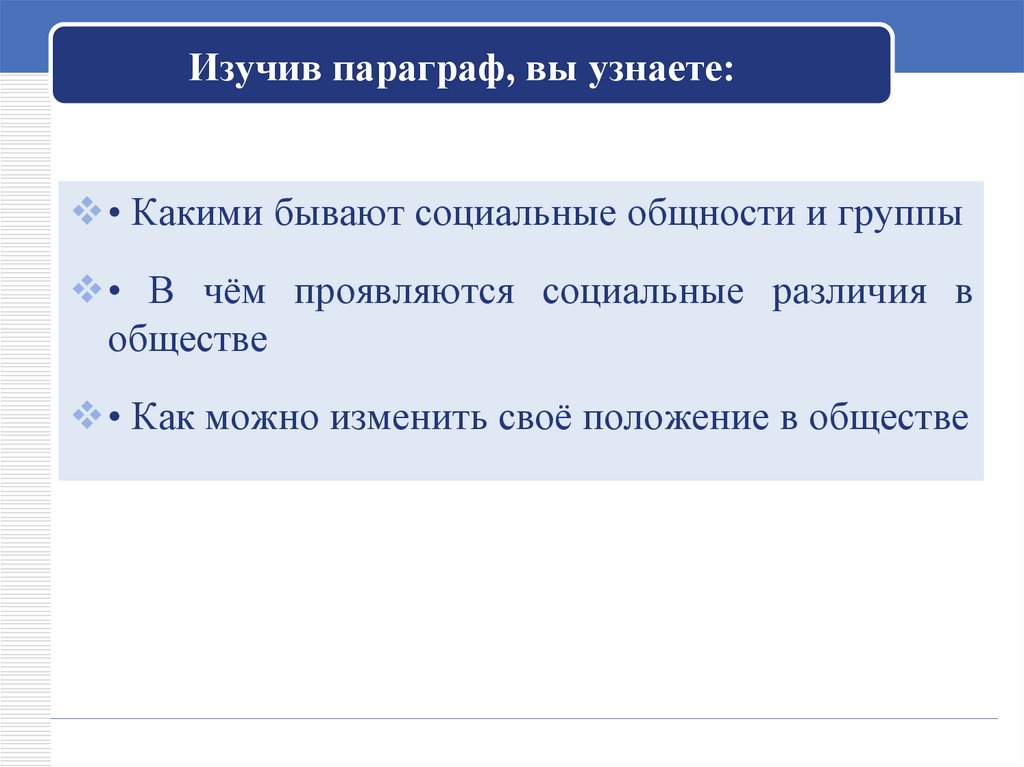 Изучив параграф, вы узнаете:

• Какими бывают социальные общности и группы

• В чём проявляются социальные различия в обществе

• Как можно изменить своё положение в обществе